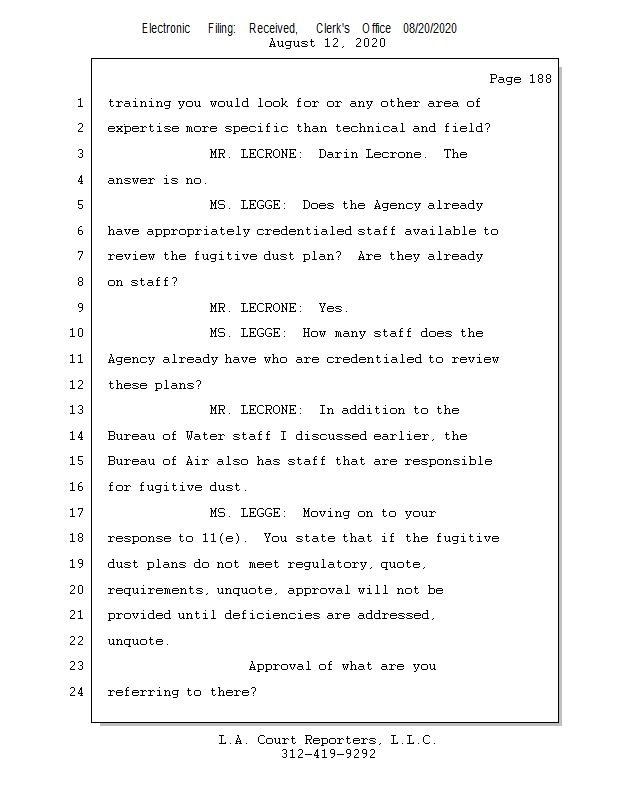 Electronic Filing: Received, Clerk's Office 08/20/2020
August 12, 2020

Page 188

1 training you would look for or any other area of
2 expertise more specific than technical and field?
3 MR. LECRONE: Darin Lecrone. The
4 answer is no.
5 MS. LEGGE: Does the Agency already
6 have appropriately credentialed staff available to
7 review the fugitive dust plan? Are they already
8 on staff?
9 MR. LECRONE: Yes.
10 MS. LEGGE: How many staff does the
11 Agency already have who are credentialed to review
12 these plans?
13 MR. LECRONE: In addition to the
14 Bureau of Water staff I discussed earlier, the
15 Bureau of Air also has staff that are responsible
16 for fugitive dust.
17 MS. LEGGE: Moving on to your
18 response to 11(e). You state that if the fugitive
19 dust plans do not meet regulatory, quote,
20 requirements, unquote, approval will not be
21 provided until deficiencies are addressed,
22 unquote.
23 Approval of what are you
24 referring to there?

L.A. Court Reporters, L.L.C.
312-419-9292